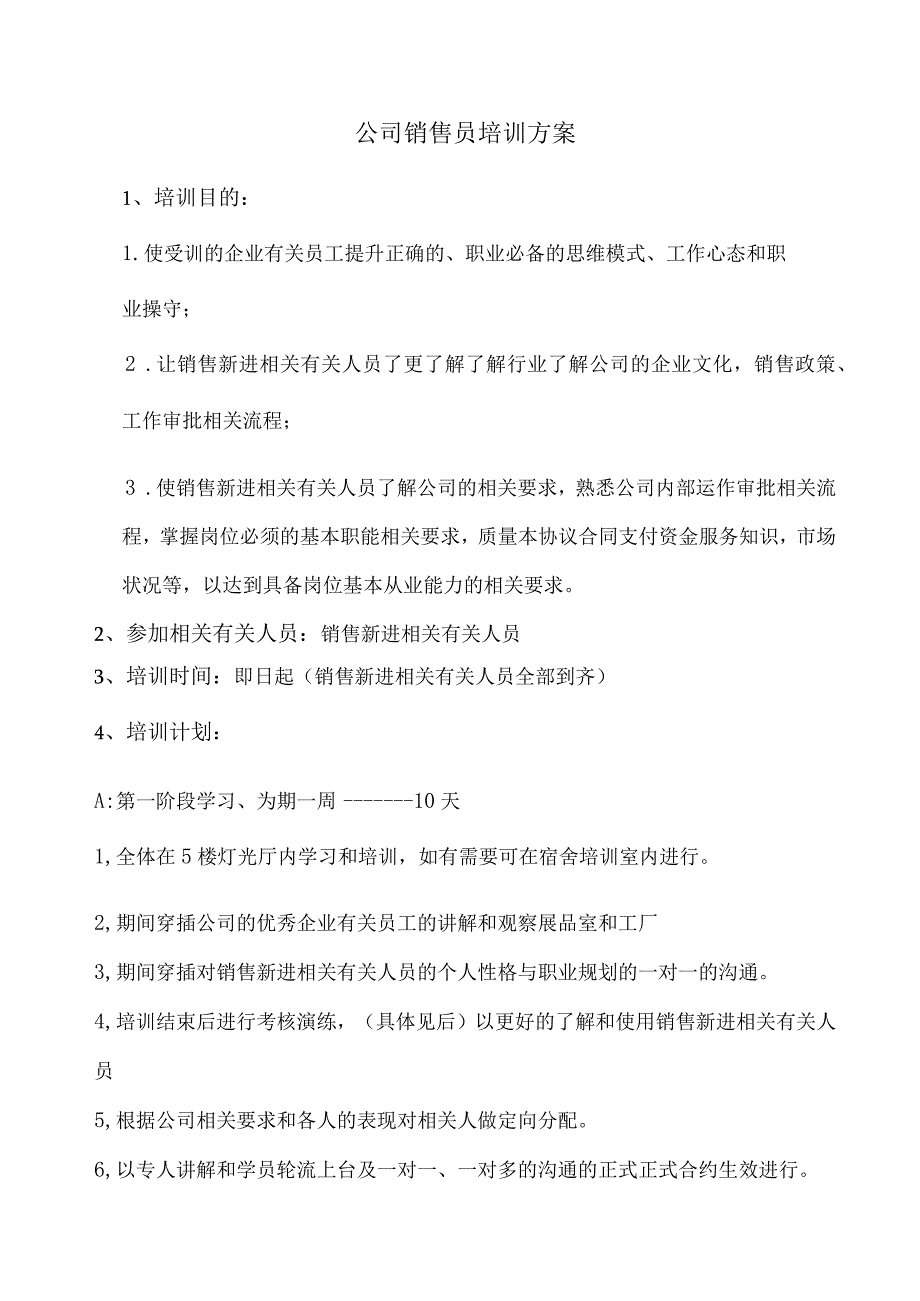 公司销售员培训方案

1、培训目的：

1.使受训的企业有关员工提升正确的、职业必备的思维模式、工作心态和职业操守；

2．让销售新进相关有关人员了更了解了解行业了解公司的企业文化，销售政策、工作审批相关流程；

3．使销售新进相关有关人员了解公司的相关要求，熟悉公司内部运作审批相关流程，掌握岗位必须的基本职能相关要求，质量本协议合同支付资金服务知识，市场状况等，以达到具备岗位基本从业能力的相关要求。

2、参加相关有关人员：销售新进相关有关人员

3、培训时间：即日起（销售新进相关有关人员全部到齐）

4、培训计划：

A:第一阶段学习、为期一周 -------10天

1,全体在5楼灯光厅内学习和培训，如有需要可在宿舍培训室内进行。

2,期间穿插公司的优秀企业有关员工的讲解和观察展品室和工厂

3,期间穿插对销售新进相关有关人员的个人性格与职业规划的一对一的沟通。

4,培训结束后进行考核演练，（具体见后）以更好的了解和使用销售新进相关有关人员

5,根据公司相关要求和各人的表现对相关人做定向分配。

6,以专人讲解和学员轮流上台及一对一、一对多的沟通的正式正式合约生效进行。